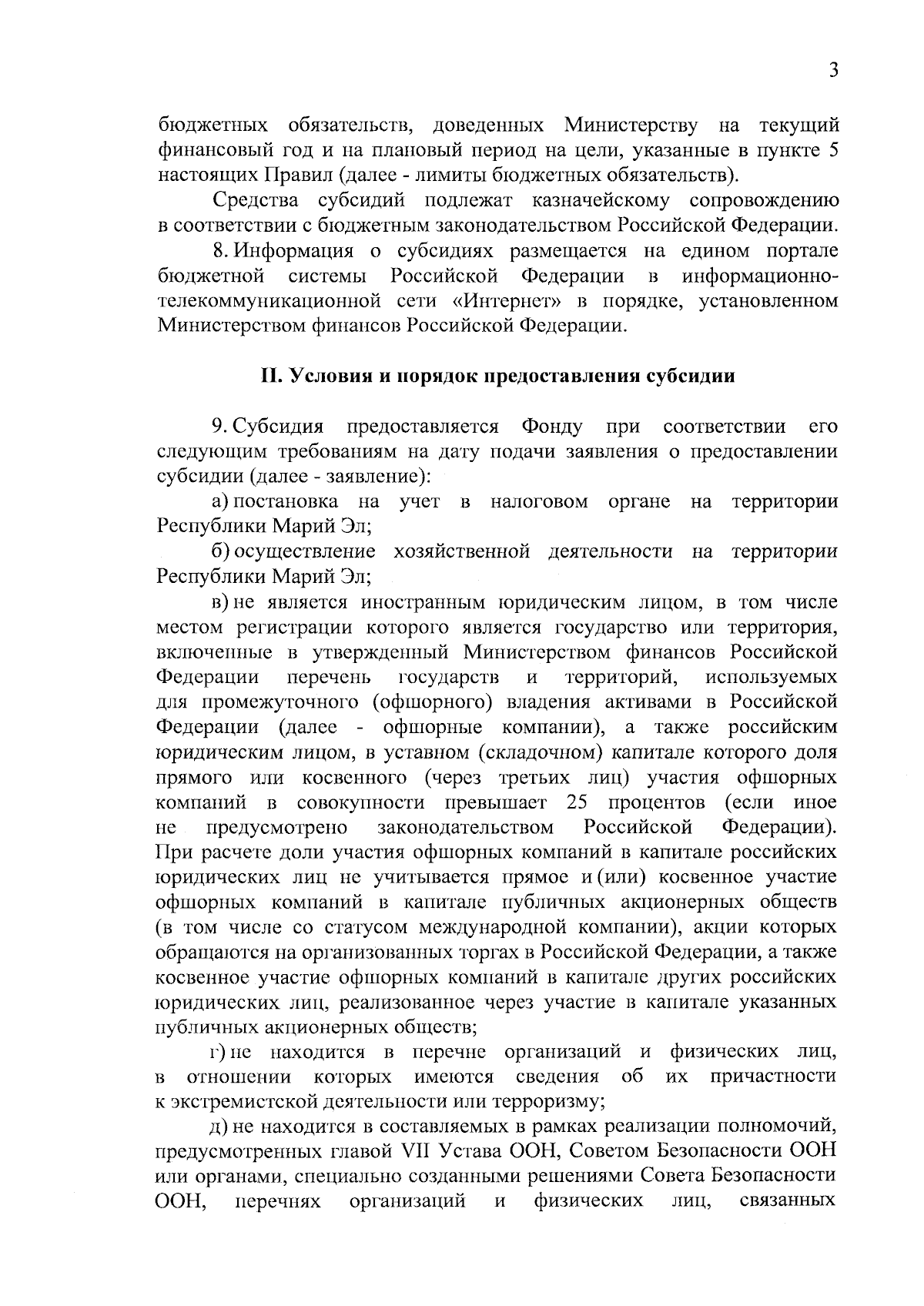 3

бюджетных обязательств, доведенных Министерству на текущий финансовый год и на плановый период на цели, указанные в пункте 5 настоящих Правил (далее - лимиты бюджетных обязательств).

Средства субсидий подлежат казначейскому сопровождению в соответствии с бюджетным законодательством Российской Федерации.

8. Информация о субсидиях размещается на едином портале бюджетной системы Российской Федерации в информационно-телекоммуникационной сети «Интернет» в порядке, установленном Министерством финансов Российской Федерации.

II. Условия и порядок предоставления субсидии

9. Субсидия предоставляется Фонду при соответствии его следующим требованиям на дату подачи заявления о предоставлении субсидии (далее - заявление):

а) постановка на учет в налоговом органе на территории Республики Марий Эл;

б) осуществление хозяйственной деятельности на территории Республики Марий Эл;

в) не является иностранным юридическим лицом, в том числе местом регистрации которого является государство или территория, включенные в утвержденный Министерством финансов Российской Федерации перечень государств и территорий, используемых для промежуточного (офшорного) владения активами в Российской Федерации (далее - офшорные компании), а также российским юридическим лицом, в уставном (складочном) капитале которого доля прямого или косвенного (через третьих лиц) участия офшорных компаний в совокупности превышает 25 процентов (если иное не предусмотрено законодательством Российской Федерации). При расчете доли участия офшорных компаний в капитале российских юридических лиц не учитывается прямое и (или) косвенное участие офшорных компаний в капитале публичных акционерных обществ (в том числе со статусом международной компании), акции которых обращаются на организованных торгах в Российской Федерации, а также косвенное участие офшорных компаний в капитале других российских юридических лиц, реализованное через участие в капитале указанных публичных акционерных обществ;

г) не находится в перечне организаций и физических лиц, в отношении которых имеются сведения об их причастности к экстремистской деятельности или терроризму;

д) не находится в составляемых в рамках реализации полномочий, предусмотренных главой VII Устава ООН, Советом Безопасности ООН или органами, специально созданными решениями Совета Безопасности ООН, перечнях организаций и физических лиц, связанных